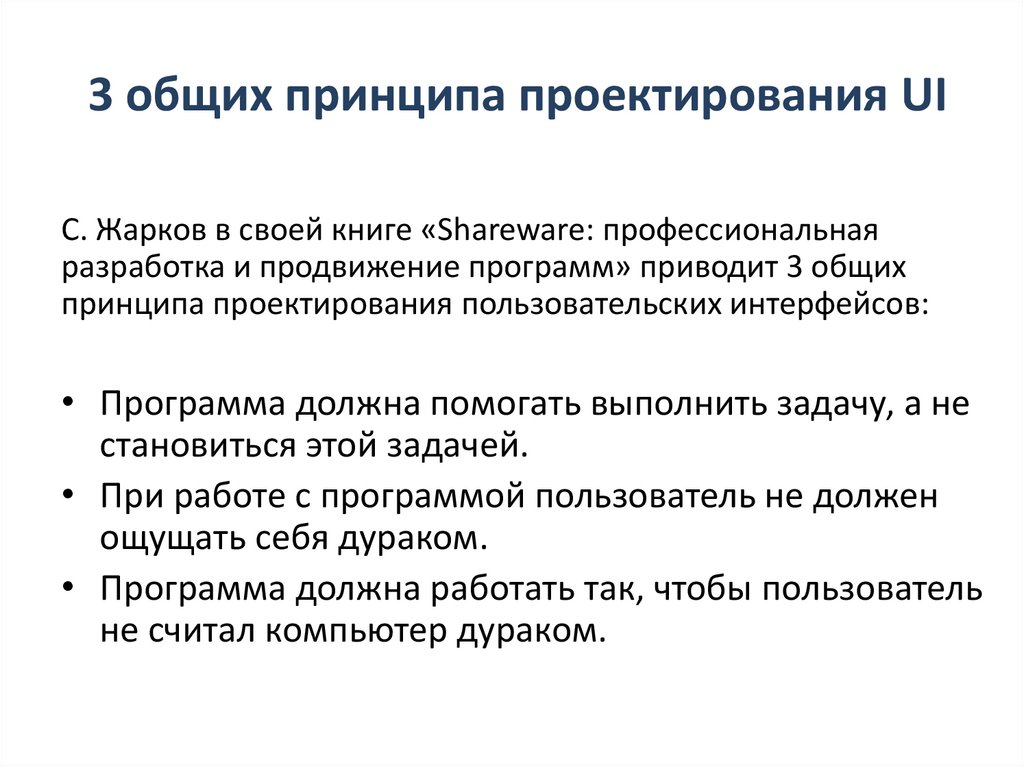 3 общих принципа проектирования UI

С. Жарков в своей книге «Shareware: профессиональная разработка и продвижение программ» приводит 3 общих принципа проектирования пользовательских интерфейсов:

• Программа должна помогать выполнить задачу, а не становиться этой задачей.
• При работе с программой пользователь не должен ощущать себя дураком.
• Программа должна работать так, чтобы пользователь не считал компьютер дураком.